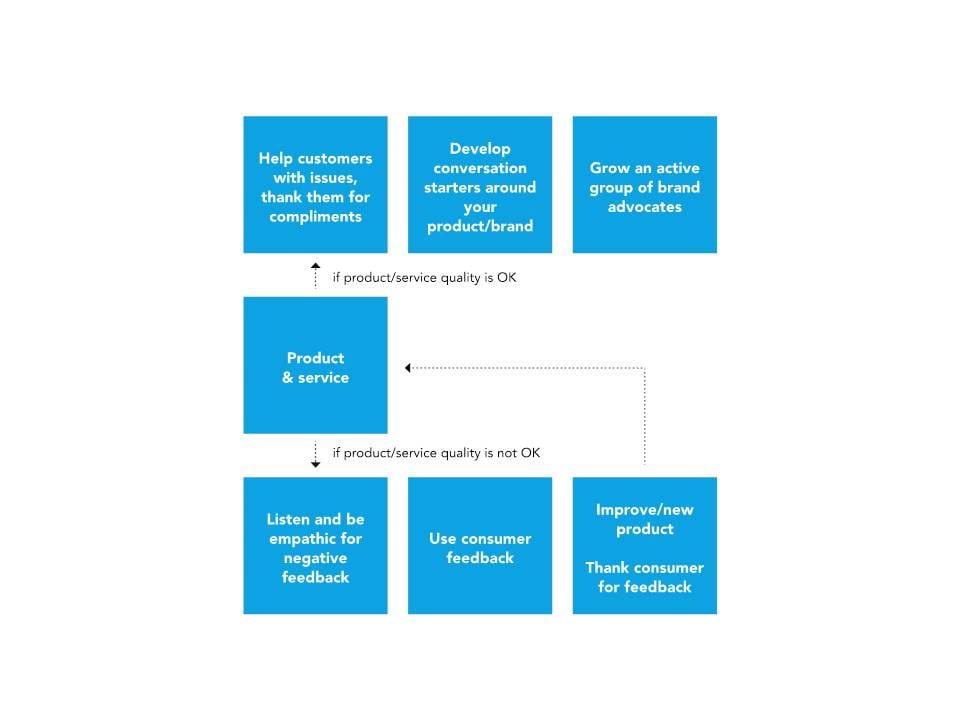 Help customers with issues, thank them for compliments

Develop conversation starters around your product/brand

Grow an active group of brand advocates

if product/service quality is OK

Product & service

if product/service quality is not OK

Listen and be empathic for negative feedback

Use consumer feedback

Improve/new product

Thank consumer for feedback